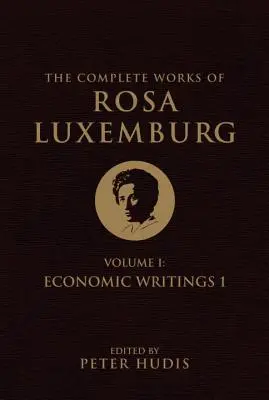 THE COMPLETE WORKS OF
ROSA
LUXEMBURG

VOLUME I:
ECONOMIC WRITINGS 1

EDITED BY
PETER HUDIS